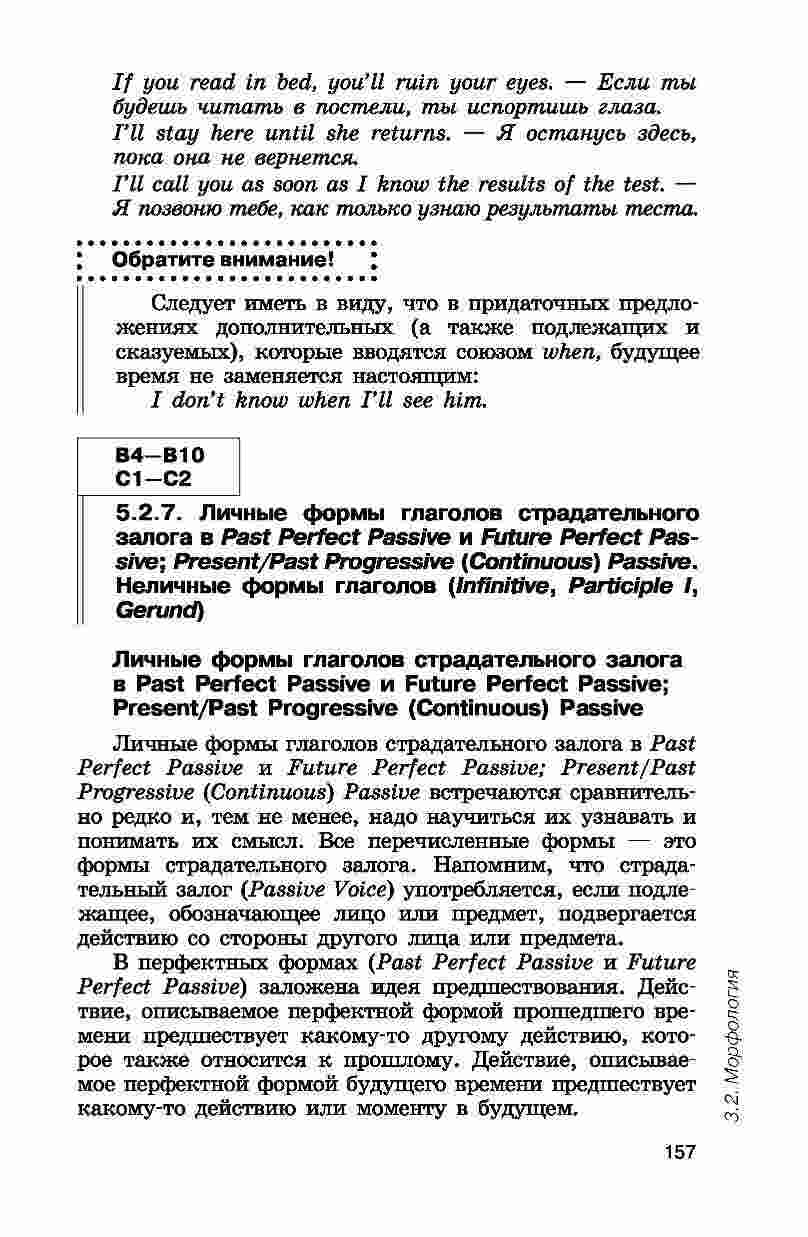 If you read in bed, you'll ruin your eyes. — Если ты будешь читать в постели, ты испортишь глаза.
I'll stay here until she returns. — Я останусь здесь, пока она не вернется.
I'll call you as soon as I know the results of the test. — Я позвоню тебе, как только узнаю результаты теста.

Обратите внимание!

Следует иметь в виду, что в придаточных предложениях дополнительных (а также подлежащих и сказуемых), которые вводятся союзом when, будущее время не заменяется настоящим:
I don't know when I'll see him.

B4—B10
C1—C2

5.2.7. Личные формы глаголов страдательного залога в Past Perfect Passive и Future Perfect Passive; Present/Past Progressive (Continuous) Passive. Неличные формы глаголов (Infinitive, Participle I, Gerund)

Личные формы глаголов страдательного залога в Past Perfect Passive и Future Perfect Passive; Present/Past Progressive (Continuous) Passive

Личные формы глаголов страдательного залога в Past Perfect Passive и Future Perfect Passive; Present/Past Progressive (Continuous) Passive встречаются сравнительно редко и, тем не менее, надо научиться их узнавать и понимать их смысл. Все перечисленные формы — это формы страдательного залога. Напомним, что страдательный залог (Passive Voice) употребляется, если подлежащее, обозначающее лицо или предмет, подвергается действию со стороны другого лица или предмета.

В перфектных формах (Past Perfect Passive и Future Perfect Passive) заложена идея предшествования. Действие, описываемое перфектной формой прошедшего времени предшествует какому-то другому действию, которое также относится к прошлому. Действие, описываемое перфектной формой будущего времени предшествует какому-то действию или моменту в будущем.

3.2. Морфология

157